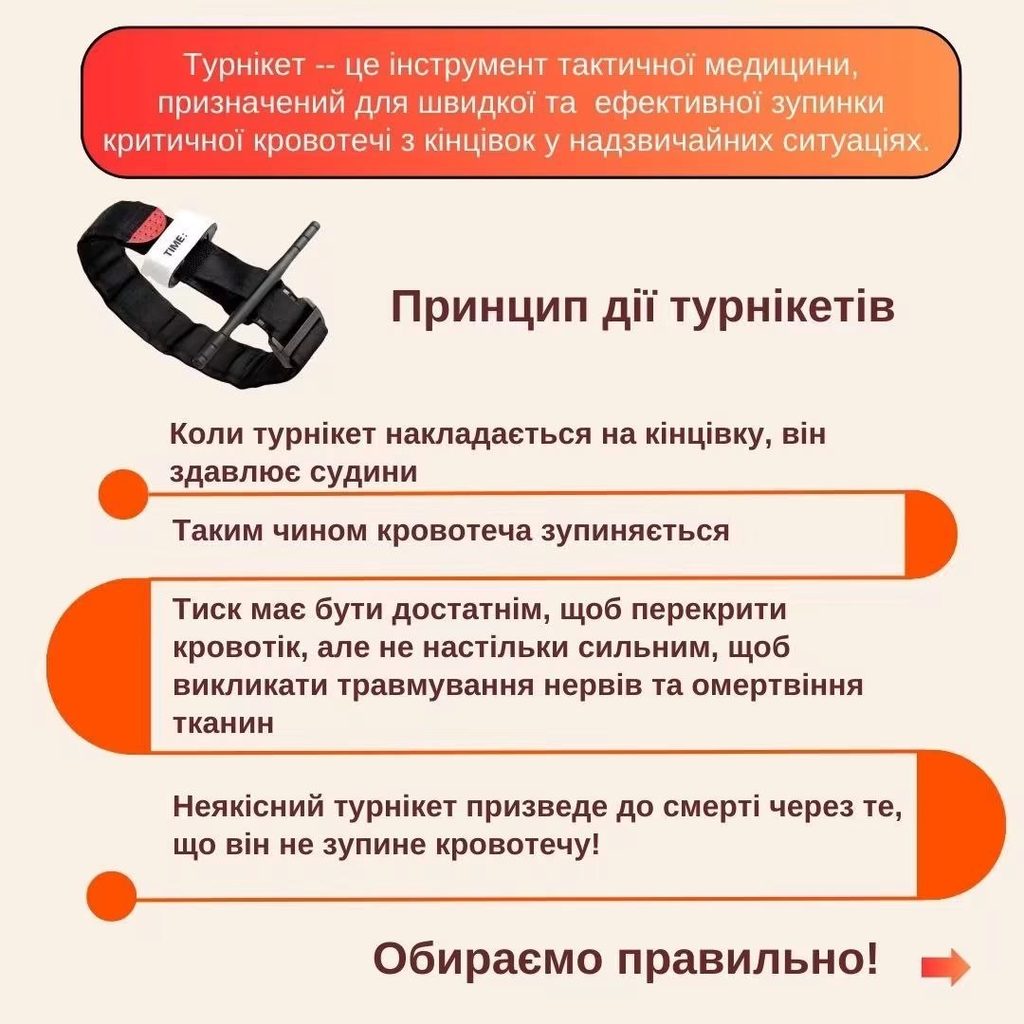 Турнікет -- це інструмент тактичної медицини, призначений для швидкої та ефективної зупинки критичної кровотечі з кінцівок у надзвичайних ситуаціях.

TIME:

Принцип дії турнікетів

Коли турнікет накладається на кінцівку, він здавлює судини

Таким чином кровотеча зупиняється

Тиск має бути достатнім, щоб перекрити кровотік, але не настільки сильним, щоб викликати травмування нервів та омертвіння тканин

Неякісний турнікет призведе до смерті через те, що він не зупине кровотечу!

Обираємо правильно!